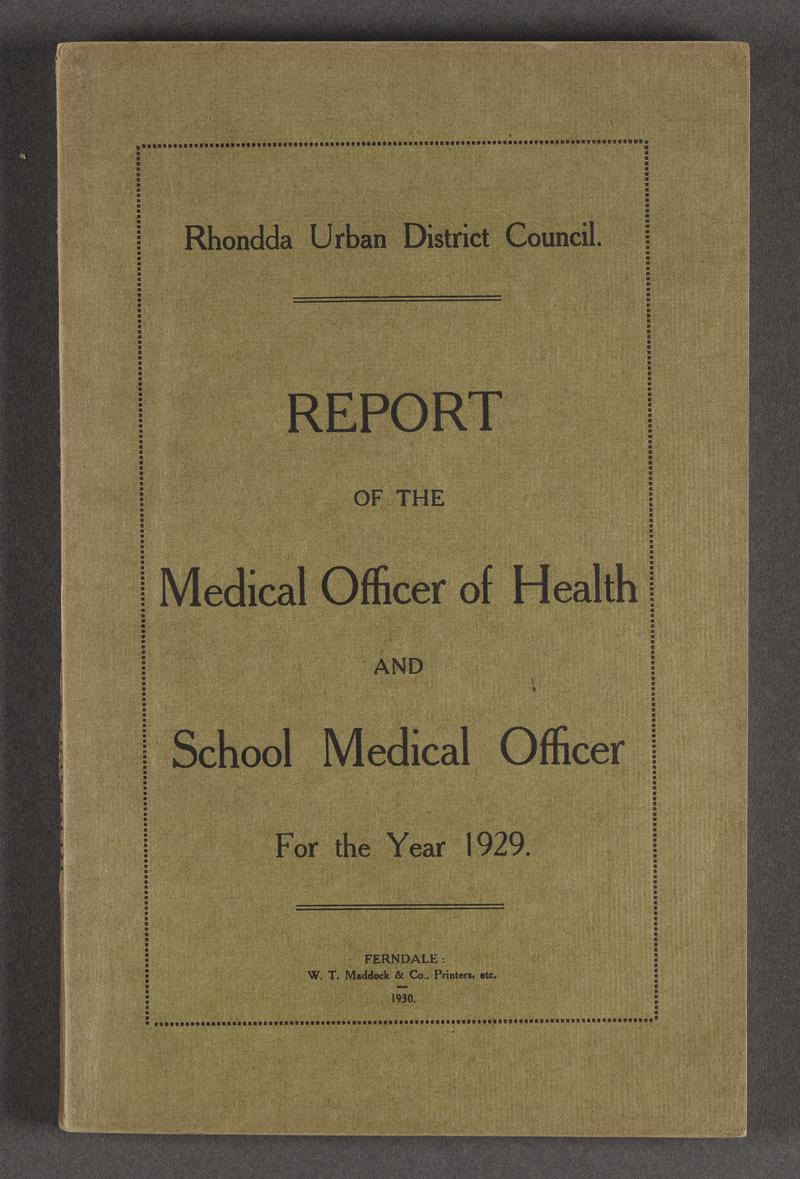 Rhondda Urban District Council.

REPORT

OF THE

Medical Officer of Health

AND

School Medical Officer

For the Year 1929.

FERNDALE:
W. T. Maddock & Co., Printers, etc.
1930.